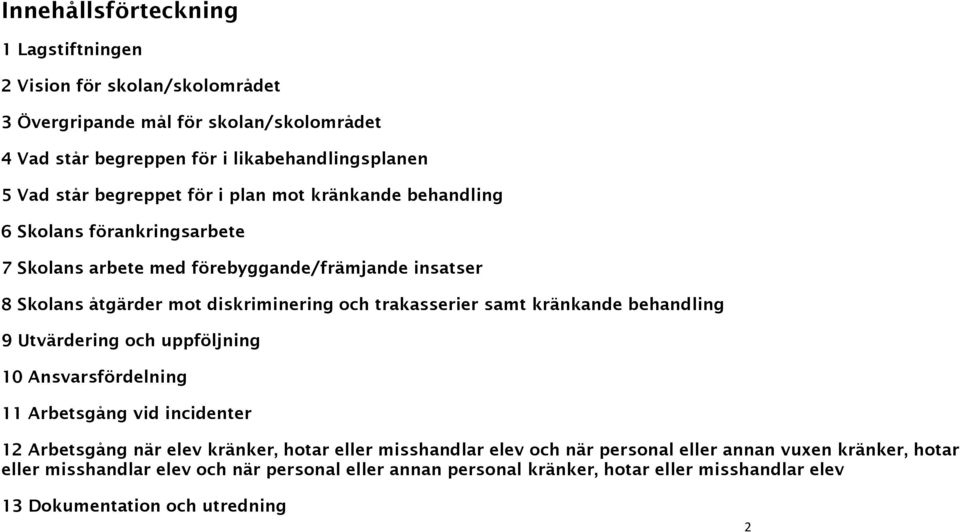 Innehållsförteckning

1 Lagstiftningen

2 Vision för skolan/skolområdet

3 Övergripande mål för skolan/skolområdet

4 Vad står begreppen för i likabehandlingsplanen

5 Vad står begreppet för i plan mot kränkande behandling

6 Skolans förankringsarbete

7 Skolans arbete med förebyggande/främjande insatser

8 Skolans åtgärder mot diskriminering och trakasserier samt kränkande behandling

9 Utvärdering och uppföljning

10 Ansvarsfördelning

11 Arbetsgång vid incidenter

12 Arbetsgång när elev kränker, hotar eller misshandlar elev och när personal eller annan vuxen kränker, hotar eller misshandlar elev och när personal eller annan personal kränker, hotar eller misshandlar elev

13 Dokumentation och utredning

2